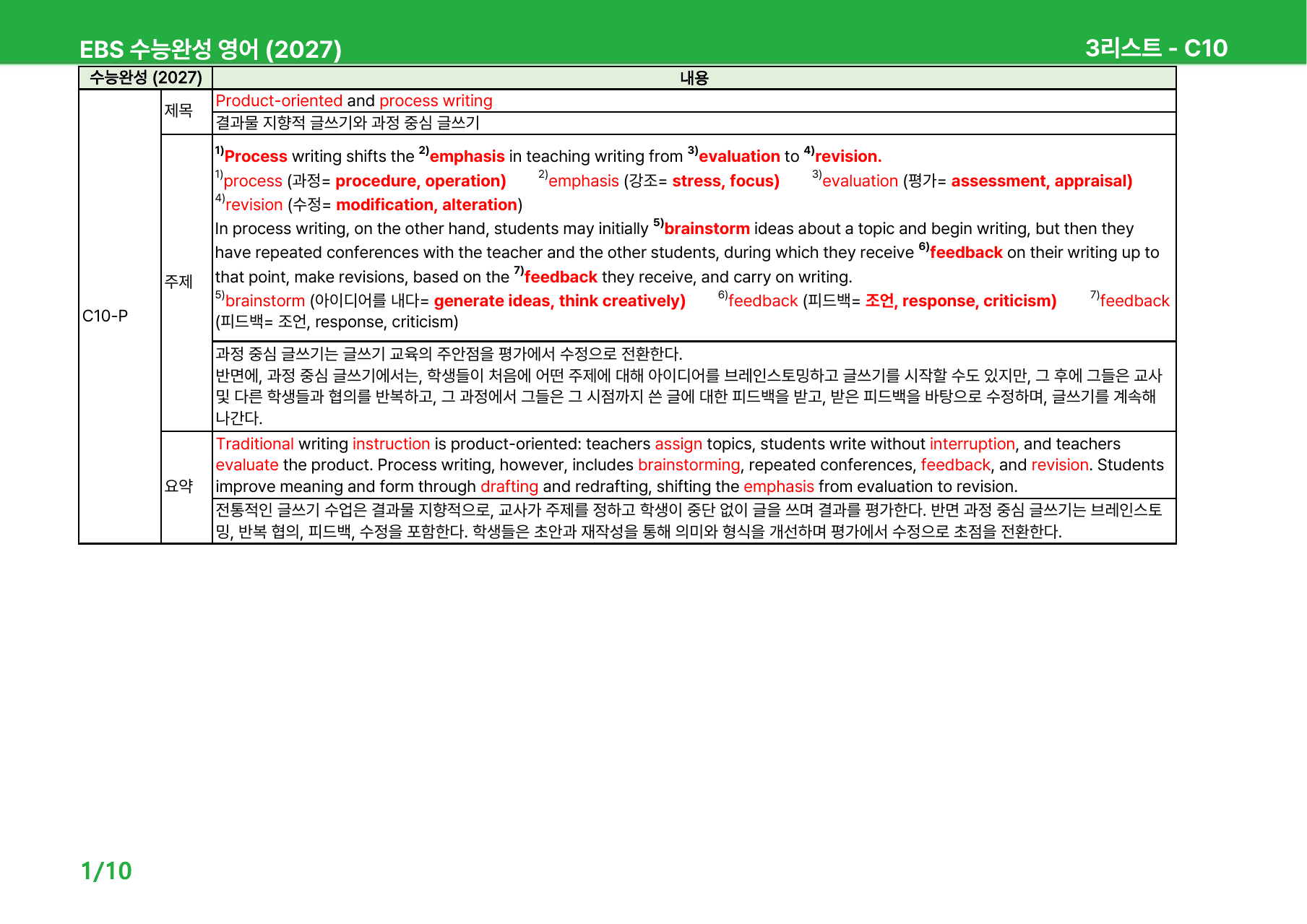 EBS 수능완성 영어 (2027)

3리스트 - C10

| 수능완성 (2027) | | 내용 |
|---|---|---|
| C10-P | 제목 | Product-oriented and process writing |
| | | 결과물 지향적 글쓰기와 과정 중심 글쓰기 |
| | 주제 | $^{1)}$Process writing shifts the $^{2)}$emphasis in teaching writing from $^{3)}$evaluation to $^{4)}$revision. $^{1)}$process (과정= procedure, operation) $^{2)}$emphasis (강조= stress, focus) $^{3)}$evaluation (평가= assessment, appraisal) $^{4)}$revision (수정= modification, alteration) In process writing, on the other hand, students may initially $^{5)}$brainstorm ideas about a topic and begin writing, but then they have repeated conferences with the teacher and the other students, during which they receive $^{6)}$feedback on their writing up to that point, make revisions, based on the $^{7)}$feedback they receive, and carry on writing. $^{5)}$brainstorm (아이디어를 내다= generate ideas, think creatively) $^{6)}$feedback (피드백= 조언, response, criticism) $^{7)}$feedback (피드백= 조언, response, criticism) |
| | | 과정 중심 글쓰기는 글쓰기 교육의 주안점을 평가에서 수정으로 전환한다. 반면에, 과정 중심 글쓰기에서는, 학생들이 처음에 어떤 주제에 대해 아이디어를 브레인스토밍하고 글쓰기를 시작할 수도 있지만, 그 후에 그들은 교사 및 다른 학생들과 협의를 반복하고, 그 과정에서 그들은 그 시점까지 쓴 글에 대한 피드백을 받고, 받은 피드백을 바탕으로 수정하며, 글쓰기를 계속해 나간다. |
| | 요약 | Traditional writing instruction is product-oriented: teachers assign topics, students write without interruption, and teachers evaluate the product. Process writing, however, includes brainstorming, repeated conferences, feedback, and revision. Students improve meaning and form through drafting and redrafting, shifting the emphasis from evaluation to revision. |
| | | 전통적인 글쓰기 수업은 결과물 지향적으로, 교사가 주제를 정하고 학생이 중단 없이 글을 쓰며 결과를 평가한다. 반면 과정 중심 글쓰기는 브레인스토밍, 반복 협의, 피드백, 수정을 포함한다. 학생들은 초안과 재작성을 통해 의미와 형식을 개선하며 평가에서 수정으로 초점을 전환한다. |

1/10